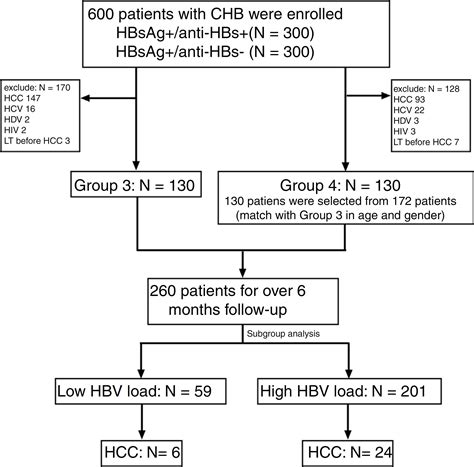 600 patients with CHB were enrolled
HBsAg+/anti-HBs+(N = 300)
HBsAg+/anti-HBs- (N = 300)

exclude: N = 170
HCC 147
HCV 16
HDV 2
HIV 2
LT before HCC 3

exclude: N = 128
HCC 93
HCV 22
HDV 3
HIV 3
LT before HCC 7

Group 3: N = 130

Group 4: N = 130
130 patiens were selected from 172 patients
(match with Group 3 in age and gender)

260 patients for over 6 months follow-up

Subgroup analysis

Low HBV load: N = 59

High HBV load: N = 201

HCC: N= 6

HCC: N= 24